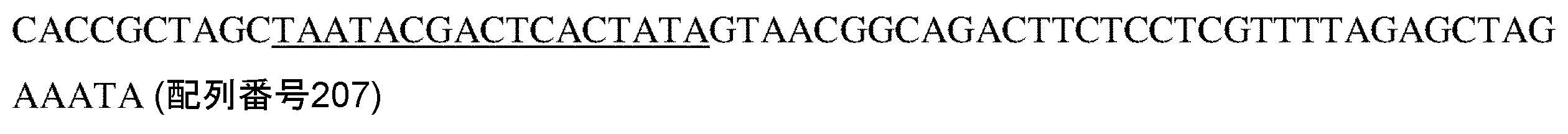 CACCGCTAGCTAATACGACTCACTATAGTAACGGCAGACTTCTCCTCGTTTTAGAGCTAGAAATA (配列番号207)